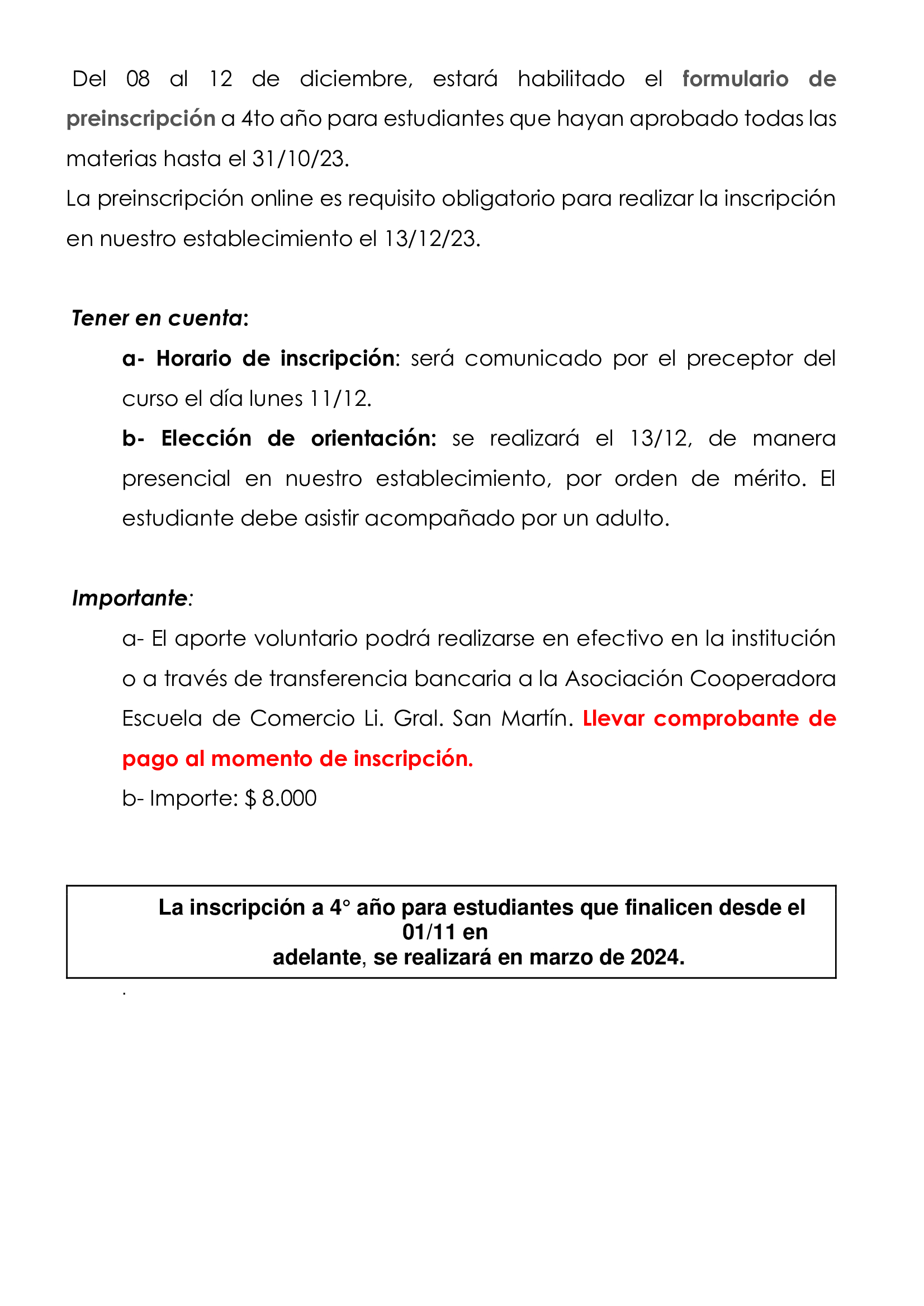 Del 08 al 12 de diciembre, estará habilitado el formulario de preinscripción a 4to año para estudiantes que hayan aprobado todas las materias hasta el 31/10/23.
La preinscripción online es requisito obligatorio para realizar la inscripción en nuestro establecimiento el 13/12/23.

Tener en cuenta:

a- Horario de inscripción: será comunicado por el preceptor del curso el día lunes 11/12.

b- Elección de orientación: se realizará el 13/12, de manera presencial en nuestro establecimiento, por orden de mérito. El estudiante debe asistir acompañado por un adulto.

Importante:

a- El aporte voluntario podrá realizarse en efectivo en la institución o a través de transferencia bancaria a la Asociación Cooperadora Escuela de Comercio Li. Gral. San Martín. Llevar comprobante de pago al momento de inscripción.

b- Importe: $ 8.000

La inscripción a 4° año para estudiantes que finalicen desde el 01/11 en adelante, se realizará en marzo de 2024.

.